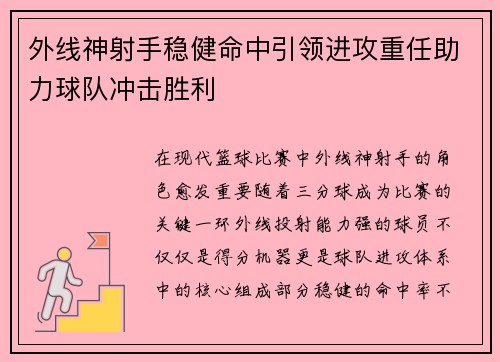 外线神射手稳健命中引领进攻重任助力球队冲击胜利

在现代篮球比赛中外线神射手的角色愈发重要随着三分球成为比赛的关键一环外线投射能力强的球员不仅仅是得分机器更是球队进攻体系中的核心组成部分稳健的命中率不